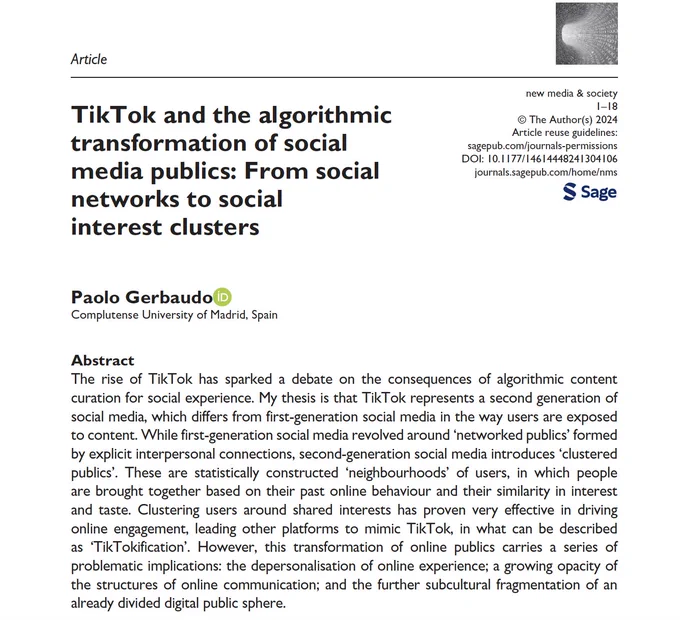 Article

new media & society
1–18
© The Author(s) 2024
Article reuse guidelines:
sagepub.com/journals-permissions
DOI: 10.1177/14614448241304106
journals.sagepub.com/home/nms
Sage

TikTok and the algorithmic transformation of social media publics: From social networks to social interest clusters

Paolo Gerbaudo
Complutense University of Madrid, Spain

Abstract
The rise of TikTok has sparked a debate on the consequences of algorithmic content curation for social experience. My thesis is that TikTok represents a second generation of social media, which differs from first-generation social media in the way users are exposed to content. While first-generation social media revolved around 'networked publics' formed by explicit interpersonal connections, second-generation social media introduces 'clustered publics'. These are statistically constructed 'neighbourhoods' of users, in which people are brought together based on their past online behaviour and their similarity in interest and taste. Clustering users around shared interests has proven very effective in driving online engagement, leading other platforms to mimic TikTok, in what can be described as 'TikTokification'. However, this transformation of online publics carries a series of problematic implications: the depersonalisation of online experience; a growing opacity of the structures of online communication; and the further subcultural fragmentation of an already divided digital public sphere.